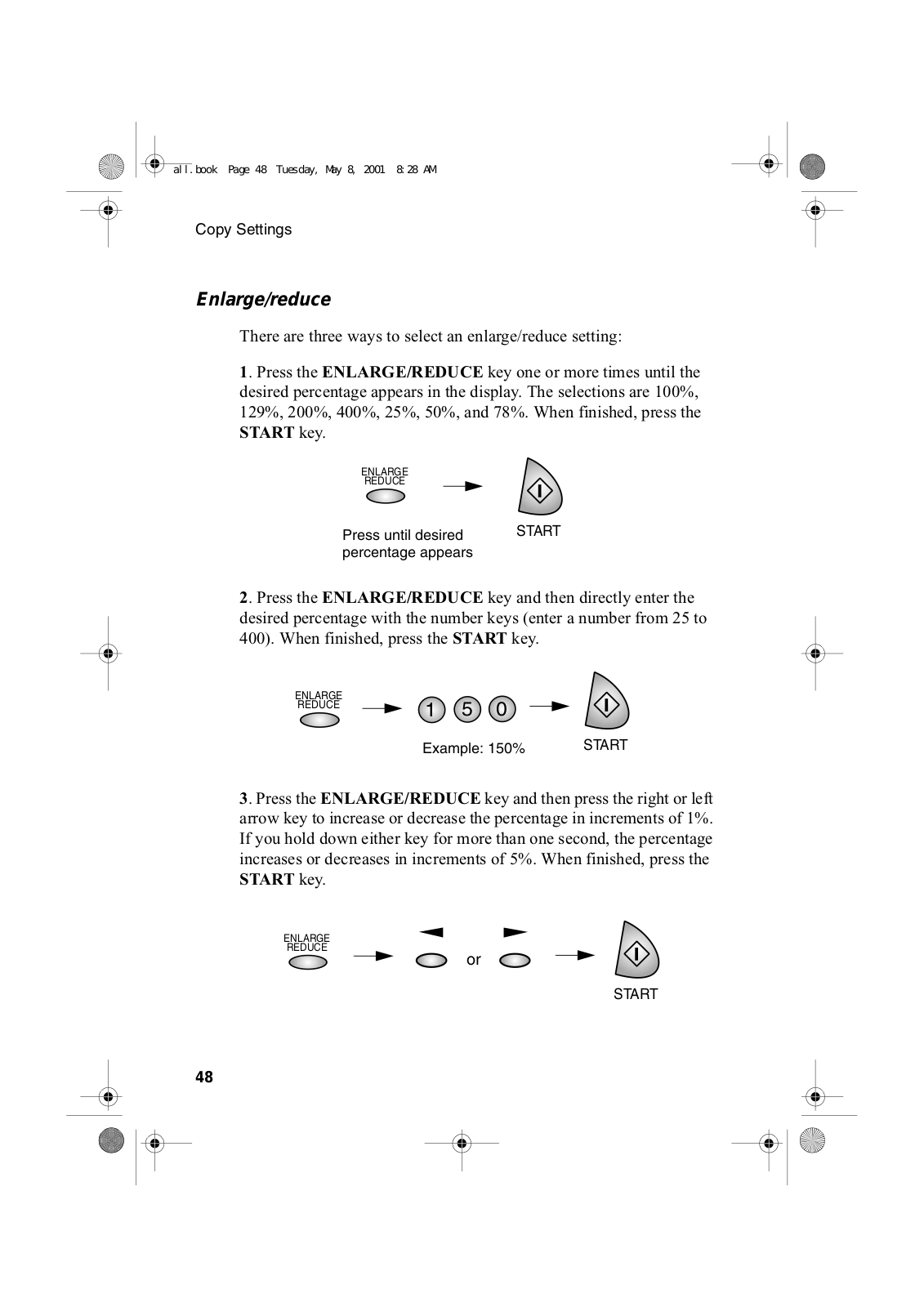 all.book Page 48 Tuesday, May 8, 2001 8:28 AM

Copy Settings

Enlarge/reduce

There are three ways to select an enlarge/reduce setting:

1. Press the ENLARGE/REDUCE key one or more times until the desired percentage appears in the display. The selections are 100%, 129%, 200%, 400%, 25%, 50%, and 78%. When finished, press the START key.

ENLARGE
REDUCE

Press until desired percentage appears

START

2. Press the ENLARGE/REDUCE key and then directly enter the desired percentage with the number keys (enter a number from 25 to 400). When finished, press the START key.

ENLARGE
REDUCE

1 5 0

Example: 150%

START

3. Press the ENLARGE/REDUCE key and then press the right or left arrow key to increase or decrease the percentage in increments of 1%. If you hold down either key for more than one second, the percentage increases or decreases in increments of 5%. When finished, press the START key.

ENLARGE
REDUCE

or

START

48